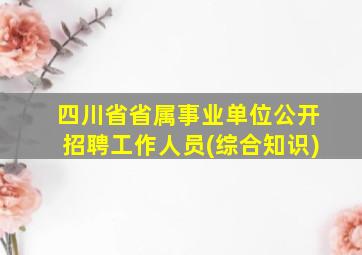 四川省省属事业单位公开招聘工作人员(综合知识)